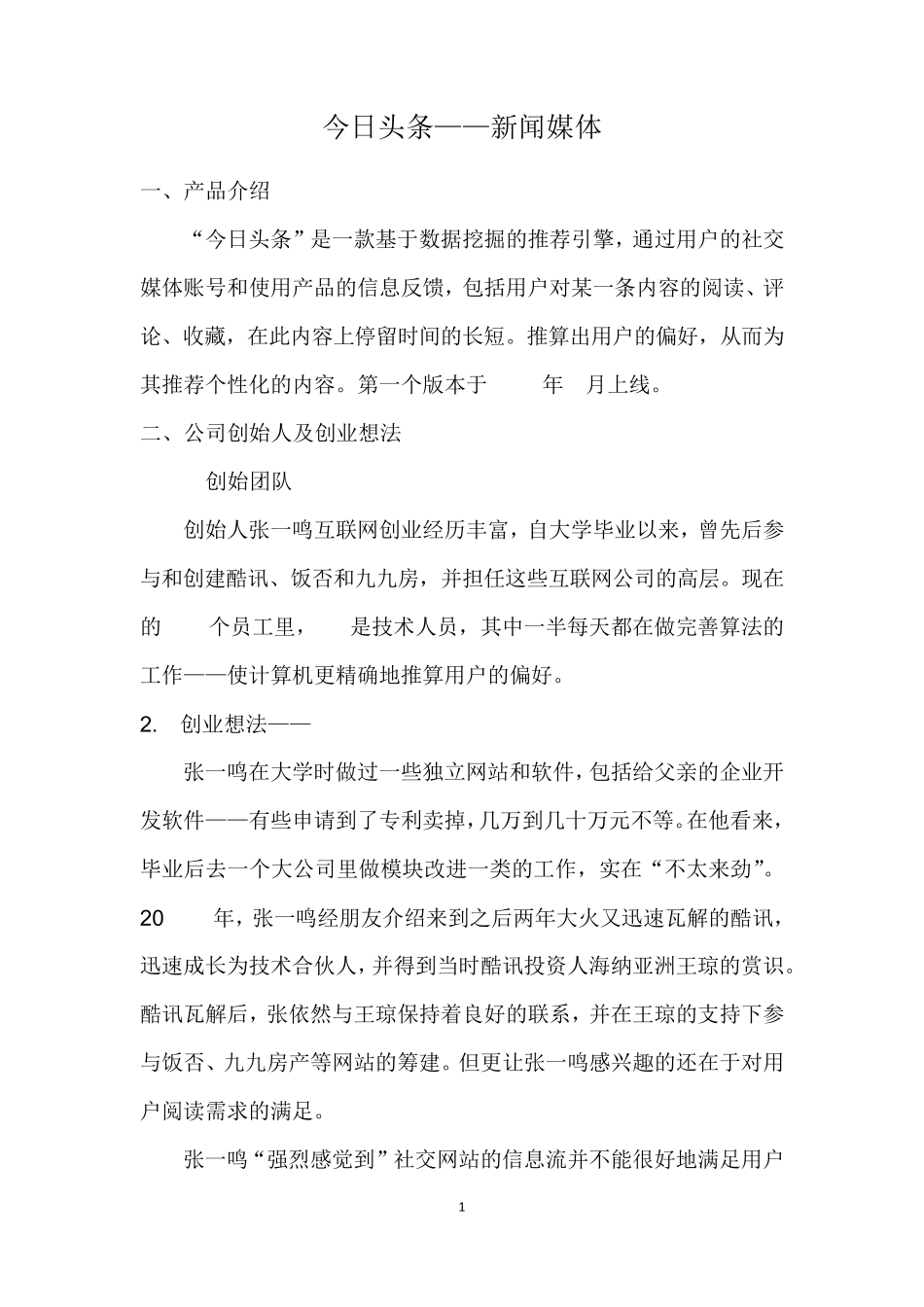 今日头条——新闻媒体

一、产品介绍

“今日头条”是一款基于数据挖掘的推荐引擎，通过用户的社交媒体账号和使用产品的信息反馈，包括用户对某一条内容的阅读、评论、收藏，在此内容上停留时间的长短。推算出用户的偏好，从而为其推荐个性化的内容。第一个版本于 年 月上线。

二、公司创始人及创业想法

创始团队

创始人张一鸣互联网创业经历丰富，自大学毕业以来，曾先后参与和创建酷讯、饭否和九九房，并担任这些互联网公司的高层。现在的 个员工里， 是技术人员，其中一半每天都在做完善算法的工作——使计算机更精确地推算用户的偏好。

2. 创业想法——

张一鸣在大学时做过一些独立网站和软件，包括给父亲的企业开发软件——有些申请到了专利卖掉，几万到几十万元不等。在他看来，毕业后去一个大公司里做模块改进一类的工作，实在“不太来劲”。20 年，张一鸣经朋友介绍来到之后两年大火又迅速瓦解的酷讯，迅速成长为技术合伙人，并得到当时酷讯投资人海纳亚洲王琼的赏识。酷讯瓦解后，张依然与王琼保持着良好的联系，并在王琼的支持下参与饭否、九九房产等网站的筹建。但更让张一鸣感兴趣的还在于对用户阅读需求的满足。

张一鸣“强烈感觉到”社交网站的信息流并不能很好地满足用户

1